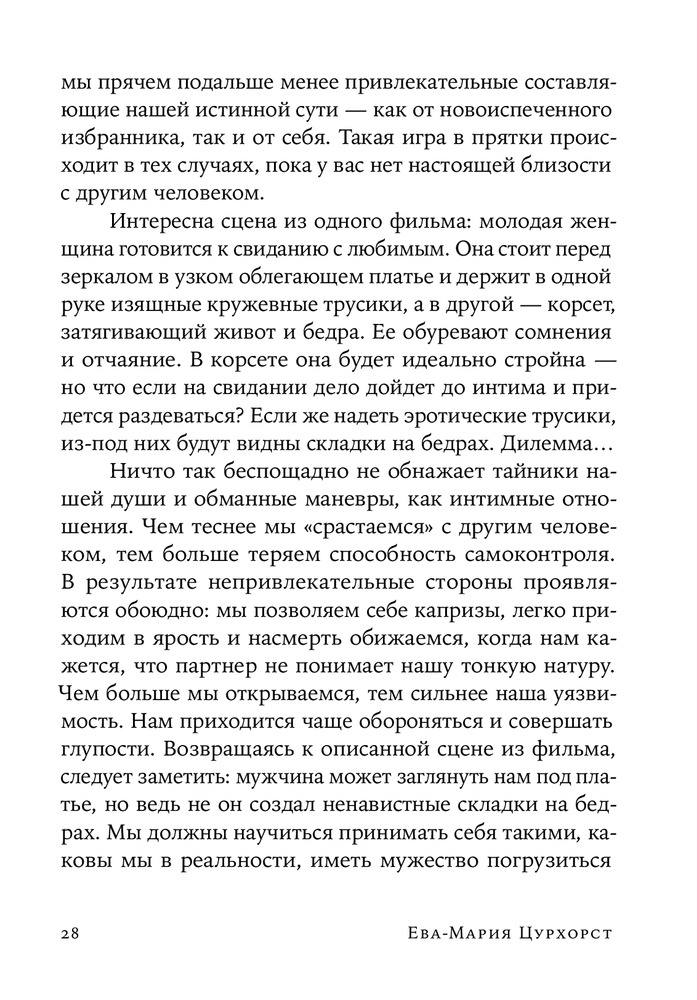 мы прячем подальше менее привлекательные составляющие нашей истинной сути — как от новоиспеченного избранника, так и от себя. Такая игра в прятки происходит в тех случаях, пока у вас нет настоящей близости с другим человеком.

Интересна сцена из одного фильма: молодая женщина готовится к свиданию с любимым. Она стоит перед зеркалом в узком облегающем платье и держит в одной руке изящные кружевные трусики, а в другой — корсет, затягивающий живот и бедра. Ее обуревают сомнения и отчаяние. В корсете она будет идеально стройна — но что если на свидании дело дойдет до интима и придется раздеваться? Если же надеть эротические трусики, из-под них будут видны складки на бедрах. Дилемма…

Ничто так беспощадно не обнажает тайники нашей души и обманные маневры, как интимные отношения. Чем теснее мы «срастаемся» с другим человеком, тем больше теряем способность самоконтроля. В результате непривлекательные стороны проявляются обоюдно: мы позволяем себе капризы, легко приходим в ярость и насмерть обижаемся, когда нам кажется, что партнер не понимает нашу тонкую натуру. Чем больше мы открываемся, тем сильнее наша уязвимость. Нам приходится чаще обороняться и совершать глупости. Возвращаясь к описанной сцене из фильма, следует заметить: мужчина может заглянуть нам под платье, но ведь не он создал ненавистные складки на бедрах. Мы должны научиться принимать себя такими, каковы мы в реальности, иметь мужество погрузиться

28 Ева-Мария Цурхорст